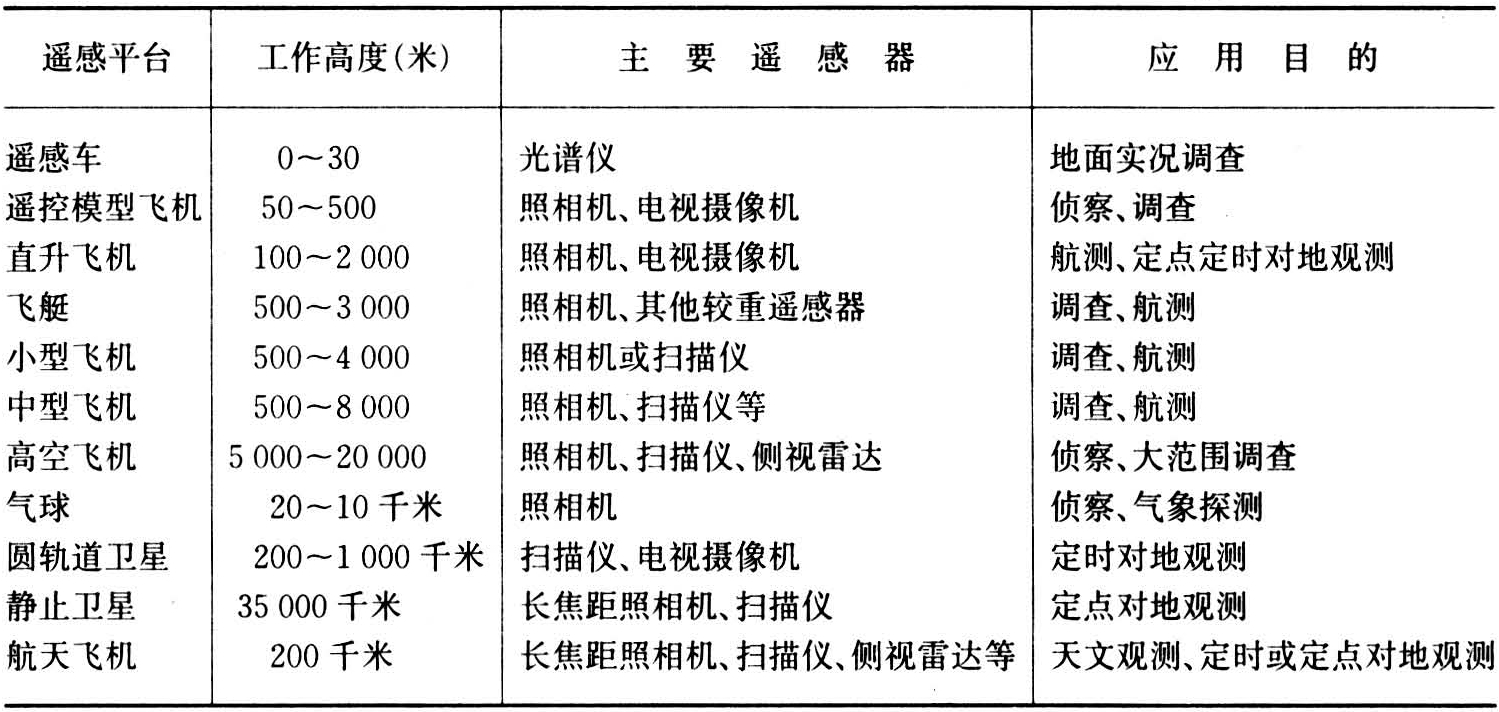 | 遥感平台 | 工作高度(米) | 主 要 遥 感 器 | 应 用 目 的 |
|---|---|---|---|
| 遥感车 | 0～30 | 光谱仪 | 地面实况调查 |
| 遥控模型飞机 | 50～500 | 照相机、电视摄像机 | 侦察、调查 |
| 直升飞机 | 100～2 000 | 照相机、电视摄像机 | 航测、定点定时对地观测 |
| 飞艇 | 500～3 000 | 照相机、其他较重遥感器 | 调查、航测 |
| 小型飞机 | 500～4 000 | 照相机或扫描仪 | 调查、航测 |
| 中型飞机 | 500～8 000 | 照相机、扫描仪等 | 调查、航测 |
| 高空飞机 | 5 000～20 000 | 照相机、扫描仪、侧视雷达 | 侦察、大范围调查 |
| 气球 | 20～10 千米 | 照相机 | 侦察、气象探测 |
| 圆轨道卫星 | 200～1 000 千米 | 扫描仪、电视摄像机 | 定时对地观测 |
| 静止卫星 | 35 000 千米 | 长焦距照相机、扫描仪 | 定点对地观测 |
| 航天飞机 | 200 千米 | 长焦距照相机、扫描仪、侧视雷达等 | 天文观测、定时或定点对地观测 |